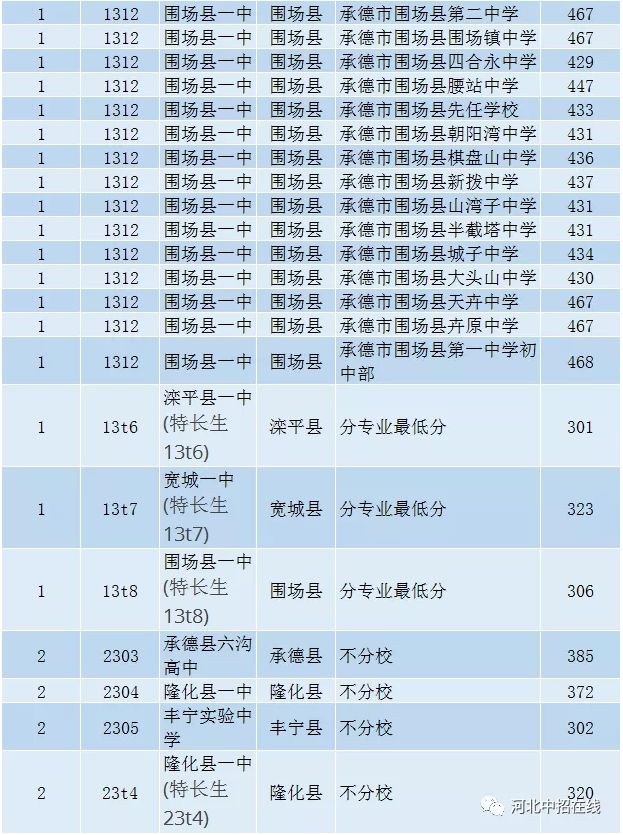 | 1 | 1312 | 围场县一中 | 围场县 | 承德市围场县第二中学 | 467 |
|---|---|---|---|---|---|
| 1 | 1312 | 围场县一中 | 围场县 | 承德市围场县围场镇中学 | 467 |
| 1 | 1312 | 围场县一中 | 围场县 | 承德市围场县四合永中学 | 429 |
| 1 | 1312 | 围场县一中 | 围场县 | 承德市围场县腰站中学 | 447 |
| 1 | 1312 | 围场县一中 | 围场县 | 承德市围场县先任学校 | 433 |
| 1 | 1312 | 围场县一中 | 围场县 | 承德市围场县朝阳湾中学 | 431 |
| 1 | 1312 | 围场县一中 | 围场县 | 承德市围场县棋盘山中学 | 436 |
| 1 | 1312 | 围场县一中 | 围场县 | 承德市围场县新拨中学 | 437 |
| 1 | 1312 | 围场县一中 | 围场县 | 承德市围场县山湾子中学 | 431 |
| 1 | 1312 | 围场县一中 | 围场县 | 承德市围场县半截塔中学 | 431 |
| 1 | 1312 | 围场县一中 | 围场县 | 承德市围场县城子中学 | 434 |
| 1 | 1312 | 围场县一中 | 围场县 | 承德市围场县大头山中学 | 430 |
| 1 | 1312 | 围场县一中 | 围场县 | 承德市围场县天卉中学 | 467 |
| 1 | 1312 | 围场县一中 | 围场县 | 承德市围场县卉原中学 | 467 |
| 1 | 1312 | 围场县一中 | 围场县 | 承德市围场县第一中学初中部 | 468 |
| 1 | 13t6 | 滦平县一中(特长生13t6) | 滦平县 | 分专业最低分 | 301 |
| 1 | 13t7 | 宽城一中(特长生13t7) | 宽城县 | 分专业最低分 | 323 |
| 1 | 13t8 | 围场县一中(特长生13t8) | 围场县 | 分专业最低分 | 306 |
| 2 | 2303 | 承德县六沟高中 | 承德县 | 不分校 | 385 |
| 2 | 2304 | 隆化县一中 | 隆化县 | 不分校 | 372 |
| 2 | 2305 | 丰宁实验中学 | 丰宁县 | 不分校 | 302 |
| 2 | 23t4 | 隆化县一中(特长生23t4) | 隆化县 | 不分校 | 320 |

河北中招在线